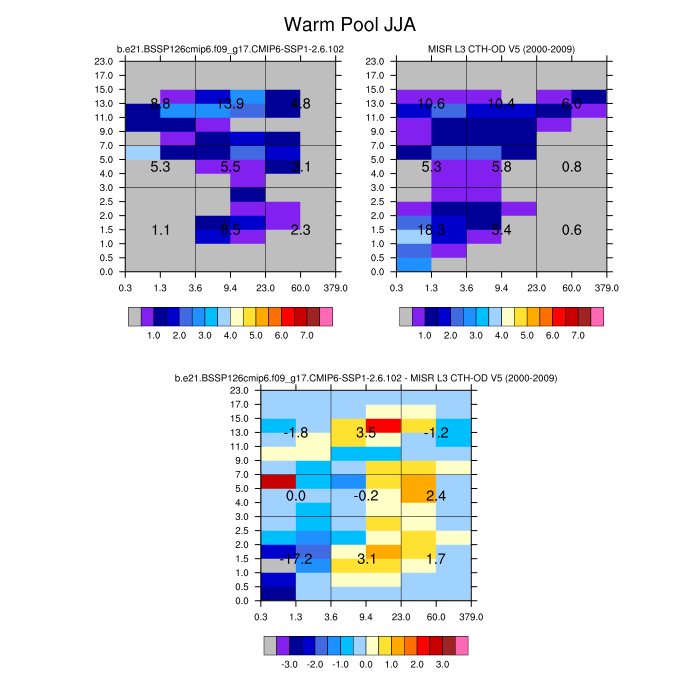 Warm Pool JJA

b.e21.BSSP126cmip6.f09_g17.CMIP6-SSP1-2.6.102

23.0
17.0
15.0
13.0
11.0
9.0
7.0
5.0
4.0
3.0
2.5
2.0
1.5
1.0
0.5
0.0

8.8 13.9 4.8
5.3 5.5 3.1
1.1 8.5 2.3

0.3 1.3 3.6 9.4 23.0 60.0 379.0

1.0 2.0 3.0 4.0 5.0 6.0 7.0

MISR L3 CTH-OD V5 (2000-2009)

23.0
17.0
15.0
13.0
11.0
9.0
7.0
5.0
4.0
3.0
2.5
2.0
1.5
1.0
0.5
0.0

10.6 10.4 6.0
5.3 5.8 0.8
18.3 5.4 0.6

0.3 1.3 3.6 9.4 23.0 60.0 379.0

1.0 2.0 3.0 4.0 5.0 6.0 7.0

b.e21.BSSP126cmip6.f09_g17.CMIP6-SSP1-2.6.102 - MISR L3 CTH-OD V5 (2000-2009)

23.0
17.0
15.0
13.0
11.0
9.0
7.0
5.0
4.0
3.0
2.5
2.0
1.5
1.0
0.5
0.0

-1.8 3.5 -1.2
0.0 -0.2 2.4
-17.2 3.1 1.7

0.3 1.3 3.6 9.4 23.0 60.0 379.0

-3.0 -2.0 -1.0 0.0 1.0 2.0 3.0